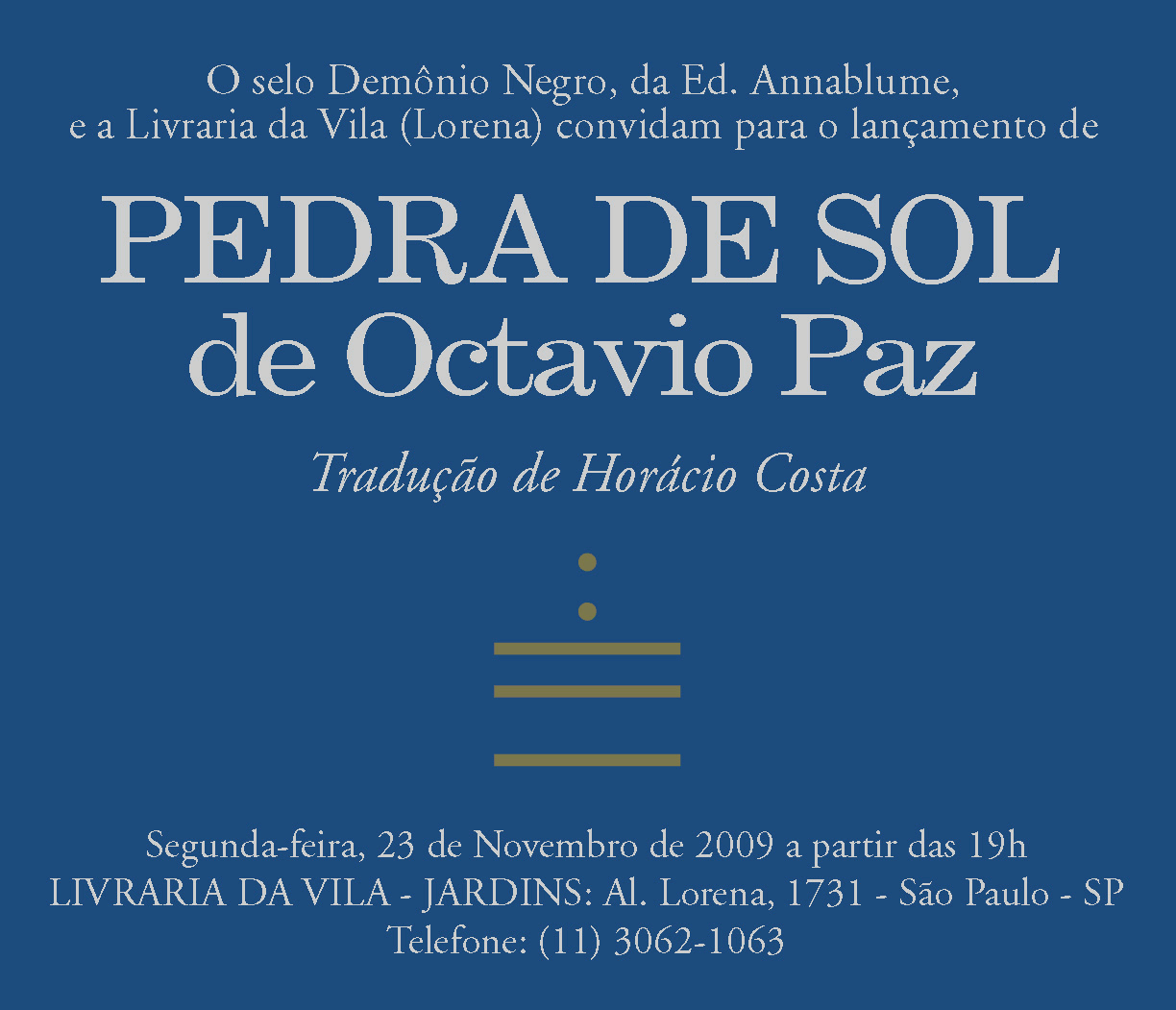 O selo Demônio Negro, da Ed. Annablume, e a Livraria da Vila (Lorena) convidam para o lançamento de

PEDRA DE SOL
de Octavio Paz

Tradução de Horácio Costa

Segunda-feira, 23 de Novembro de 2009 a partir das 19h
LIVRARIA DA VILA - JARDINS: Al. Lorena, 1731 - São Paulo - SP
Telefone: (11) 3062-1063